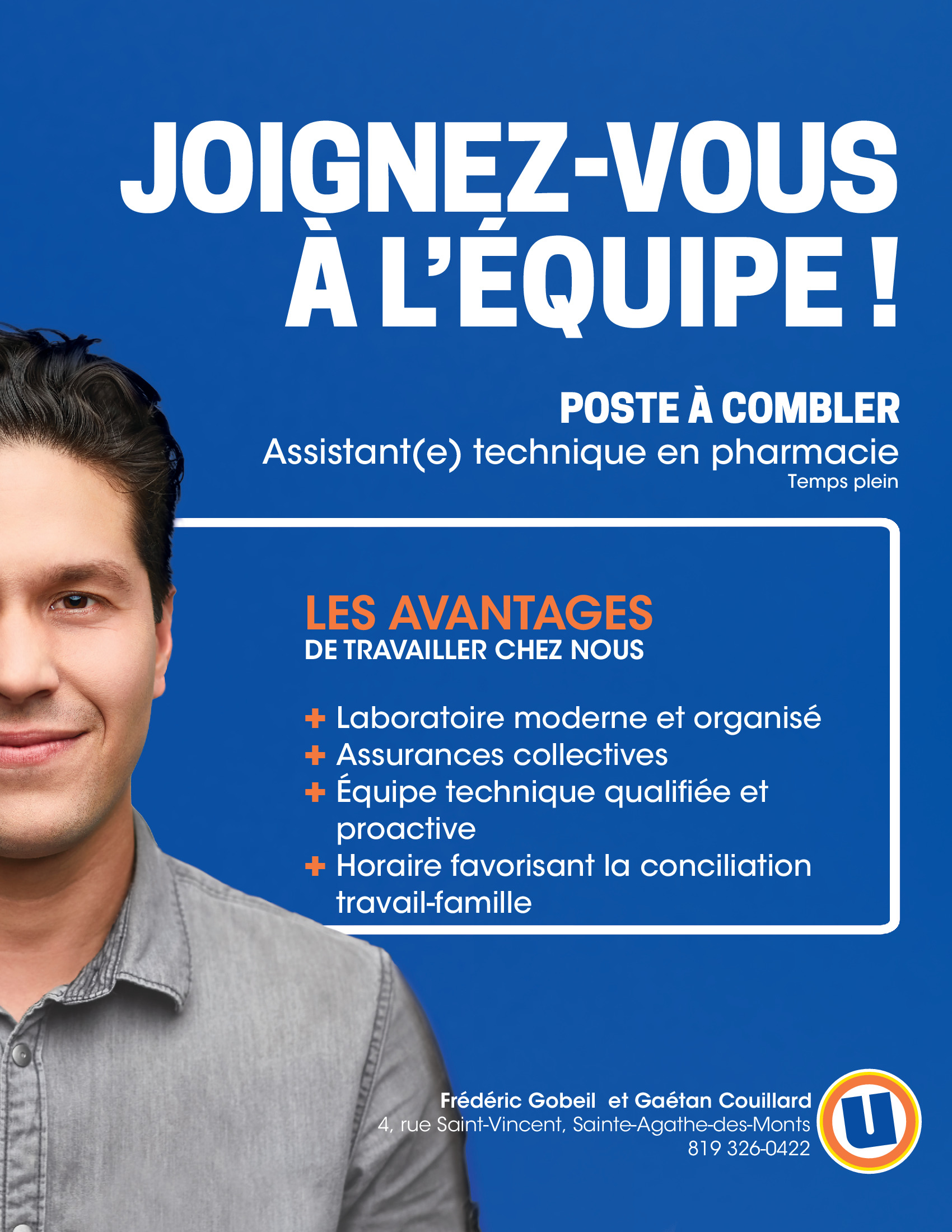 JOIGNEZ-VOUS
À L'ÉQUIPE !

POSTE À COMBLER
Assistant(e) technique en pharmacie
Temps plein

LES AVANTAGES
DE TRAVAILLER CHEZ NOUS

+ Laboratoire moderne et organisé
+ Assurances collectives
+ Équipe technique qualifiée et proactive
+ Horaire favorisant la conciliation travail-famille

Frédéric Gobeil et Gaétan Couillard
4, rue Saint-Vincent, Sainte-Agathe-des-Monts
819 326-0422

U